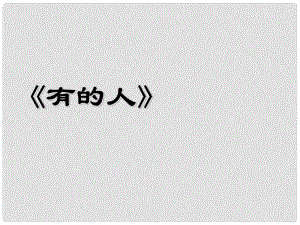 《有的人》